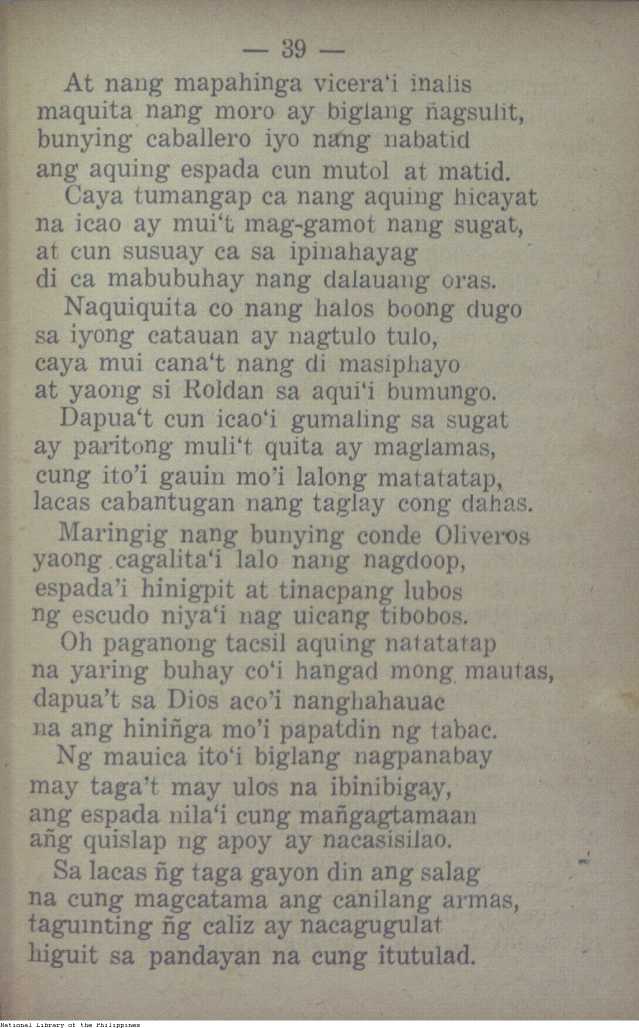 — 39 —

At nang mapahinga vicera'i inalis
maquita nang moro ay biglang ñagsulit,
bunying caballero iyo nang nabatid
ang aquing espada cun mutol at matid.

Caya tumangap ca nang aquing hicayat
na icao ay mui't mag-gamot nang sugat,
at cun susuay ca sa ipinahayag
di ca mabubuhay nang dalauang oras.

Naquiquita co nang halos boong dugo
sa iyong catauan ay nagtulo tulo,
caya mui cana't nang di masiphayo
at yaong si Roldan sa aqui'i bumungo.

Dapua't cun icao'i gumaling sa sugat
ay paritong muli't quita ay maglamas,
cung ito'i gauin mo'i lalong matatatap,
lacas cabantugan nang taglay cong dahas.

Maringig nang bunying conde Oliveros
yaong cagalita'i lalo nang nagdoop,
espada'i hinigpit at tinacpang lubos
ng escudo niya'i nag uicang tibobos.

Oh paganong tacsil aquing natatatap
na yaring buhay co'i hangad mong mautas,
dapua't sa Dios aco'i nanghahauac
na ang hiniñga mo'i papatdin ng tabac.

Ng mauica ito'i biglang nagpanabay
may taga't may ulos na ibinibigay,
ang espada nila'i cung mañgagtamaan
añg quislap ng apoy ay nacasisilao.

Sa lacas ñg taga gayon din ang salag
na cung magcatama ang canilang armas,
taguinting ñg caliz ay nacagugulat
higuit sa pandayan na cung itutulad.

National Library of the Philippines